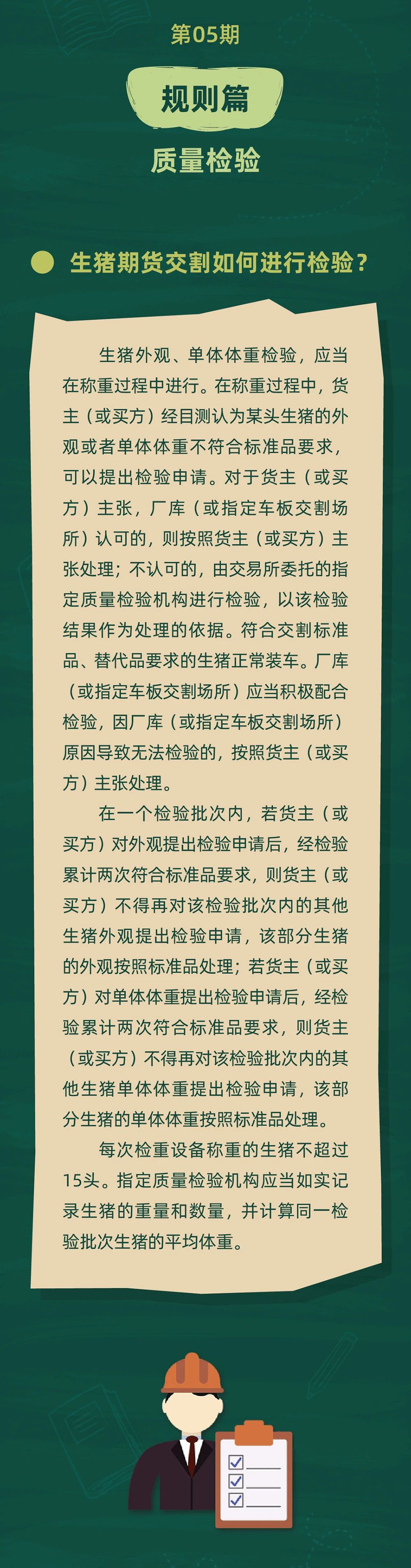 第05期

规则篇

质量检验

生猪期货交割如何进行检验？

生猪外观、单体体重检验，应当在称重过程中进行。在称重过程中，货主（或买方）经目测认为某头生猪的外观或者单体体重不符合标准品要求，可以提出检验申请。对于货主（或买方）主张，厂库（或指定车板交割场所）认可的，则按照货主（或买方）主张处理；不认可的，由交易所委托的指定质量检验机构进行检验，以该检验结果作为处理的依据。符合交割标准品、替代品要求的生猪正常装车。厂库（或指定车板交割场所）应当积极配合检验，因厂库（或指定车板交割场所）原因导致无法检验的，按照货主（或买方）主张处理。

在一个检验批次内，若货主（或买方）对外观提出检验申请后，经检验累计两次符合标准品要求，则货主（或买方）不得再对该检验批次内的其他生猪外观提出检验申请，该部分生猪的外观按照标准品处理；若货主（或买方）对单体体重提出检验申请后，经检验累计两次符合标准品要求，则货主（或买方）不得再对该检验批次内的其他生猪单体体重提出检验申请，该部分生猪的单体体重按照标准品处理。

每次检重设备称重的生猪不超过15头。指定质量检验机构应当如实记录生猪的重量和数量，并计算同一检验批次生猪的平均体重。